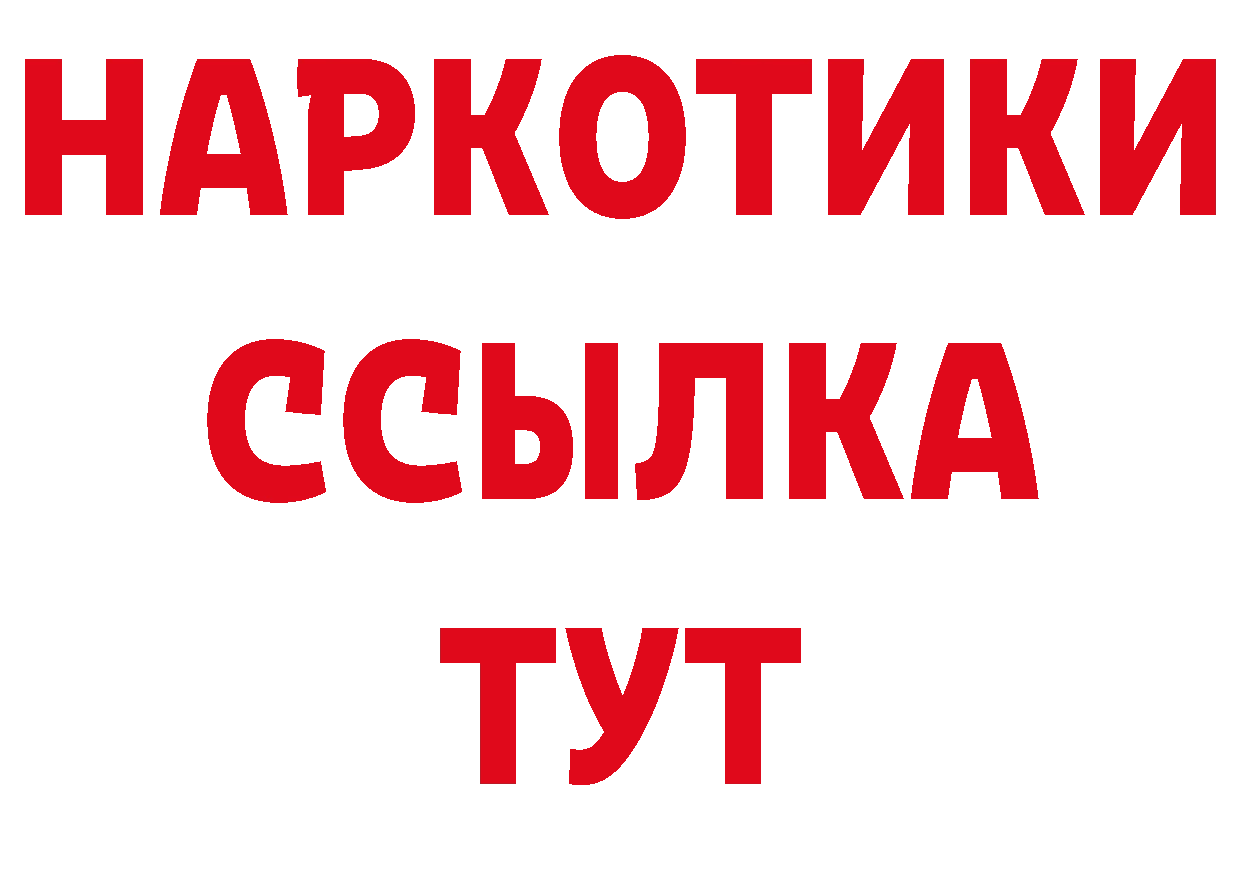 НАРКОТИКИ
ССЫЛКА
ТУТ